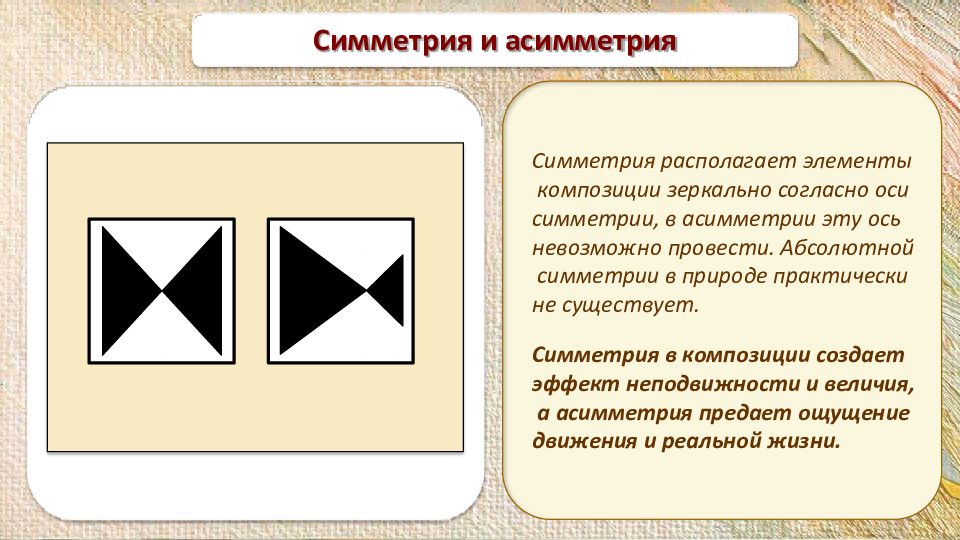 Симметрия и асимметрия

Симметрия располагает элементы композиции зеркально согласно оси симметрии, в асимметрии эту ось невозможно провести. Абсолютной симметрии в природе практически не существует.

Симметрия в композиции создает эффект неподвижности и величия, а асимметрия предает ощущение движения и реальной жизни.